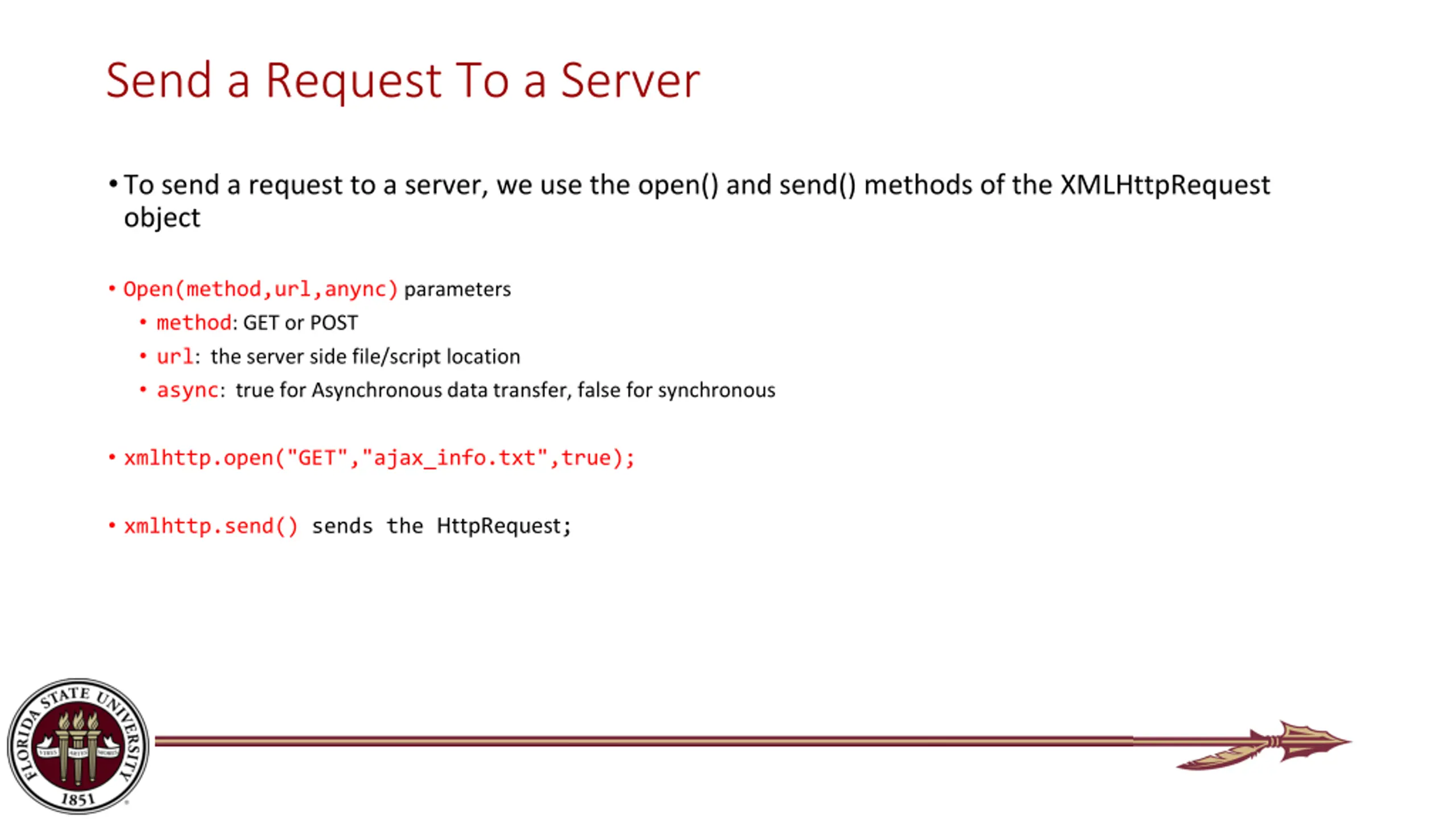 Send a Request To a Server

• To send a request to a server, we use the open() and send() methods of the XMLHttpRequest object

• Open(method,url,anync) parameters
  • method: GET or POST
  • url: the server side file/script location
  • async: true for Asynchronous data transfer, false for synchronous

• xmlhttp.open("GET","ajax_info.txt",true);

• xmlhttp.send() sends the HttpRequest;

FLORIDA STATE UNIVERSITY
VIRES ARTES MORES
1851